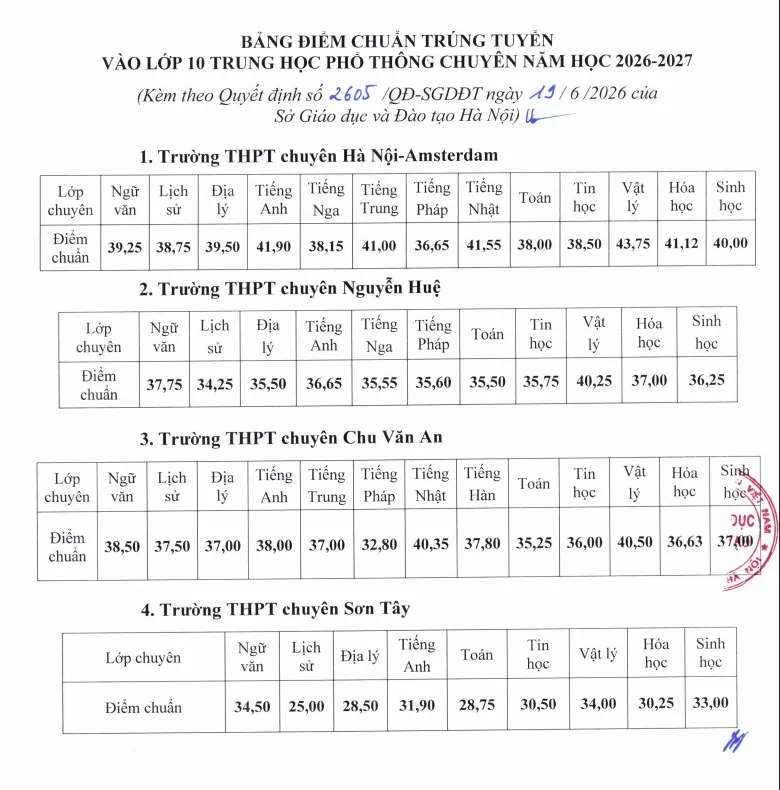 BẢNG ĐIỂM CHUẨN TRÚNG TUYỂN
VÀO LỚP 10 TRUNG HỌC PHỔ THÔNG CHUYÊN NĂM HỌC 2026-2027
(Kèm theo Quyết định số 2605 /QĐ-SGDĐT ngày 19 / 6 /2026 của
Sở Giáo dục và Đào tạo Hà Nội)

1. Trường THPT chuyên Hà Nội-Amsterdam

| Lớp chuyên | Ngữ văn | Lịch sử | Địa lý | Tiếng Anh | Tiếng Nga | Tiếng Trung | Tiếng Pháp | Tiếng Nhật | Toán | Tin học | Vật lý | Hóa học | Sinh học |
|---|---|---|---|---|---|---|---|---|---|---|---|---|---|
| Điểm chuẩn | 39,25 | 38,75 | 39,50 | 41,90 | 38,15 | 41,00 | 36,65 | 41,55 | 38,00 | 38,50 | 43,75 | 41,12 | 40,00 |

2. Trường THPT chuyên Nguyễn Huệ

| Lớp chuyên | Ngữ văn | Lịch sử | Địa lý | Tiếng Anh | Tiếng Nga | Tiếng Pháp | Toán | Tin học | Vật lý | Hóa học | Sinh học |
|---|---|---|---|---|---|---|---|---|---|---|---|
| Điểm chuẩn | 37,75 | 34,25 | 35,50 | 36,65 | 35,55 | 35,60 | 35,50 | 35,75 | 40,25 | 37,00 | 36,25 |

3. Trường THPT chuyên Chu Văn An

| Lớp chuyên | Ngữ văn | Lịch sử | Địa lý | Tiếng Anh | Tiếng Trung | Tiếng Pháp | Tiếng Nhật | Tiếng Hàn | Toán | Tin học | Vật lý | Hóa học | Sinh học |
|---|---|---|---|---|---|---|---|---|---|---|---|---|---|
| Điểm chuẩn | 38,50 | 37,50 | 37,00 | 38,00 | 37,00 | 32,80 | 40,35 | 37,80 | 35,25 | 36,00 | 40,50 | 36,63 | 37,00 |

4. Trường THPT chuyên Sơn Tây

| Lớp chuyên | Ngữ văn | Lịch sử | Địa lý | Tiếng Anh | Toán | Tin học | Vật lý | Hóa học | Sinh học |
|---|---|---|---|---|---|---|---|---|---|
| Điểm chuẩn | 34,50 | 25,00 | 28,50 | 31,90 | 28,75 | 30,50 | 34,00 | 30,25 | 33,00 |